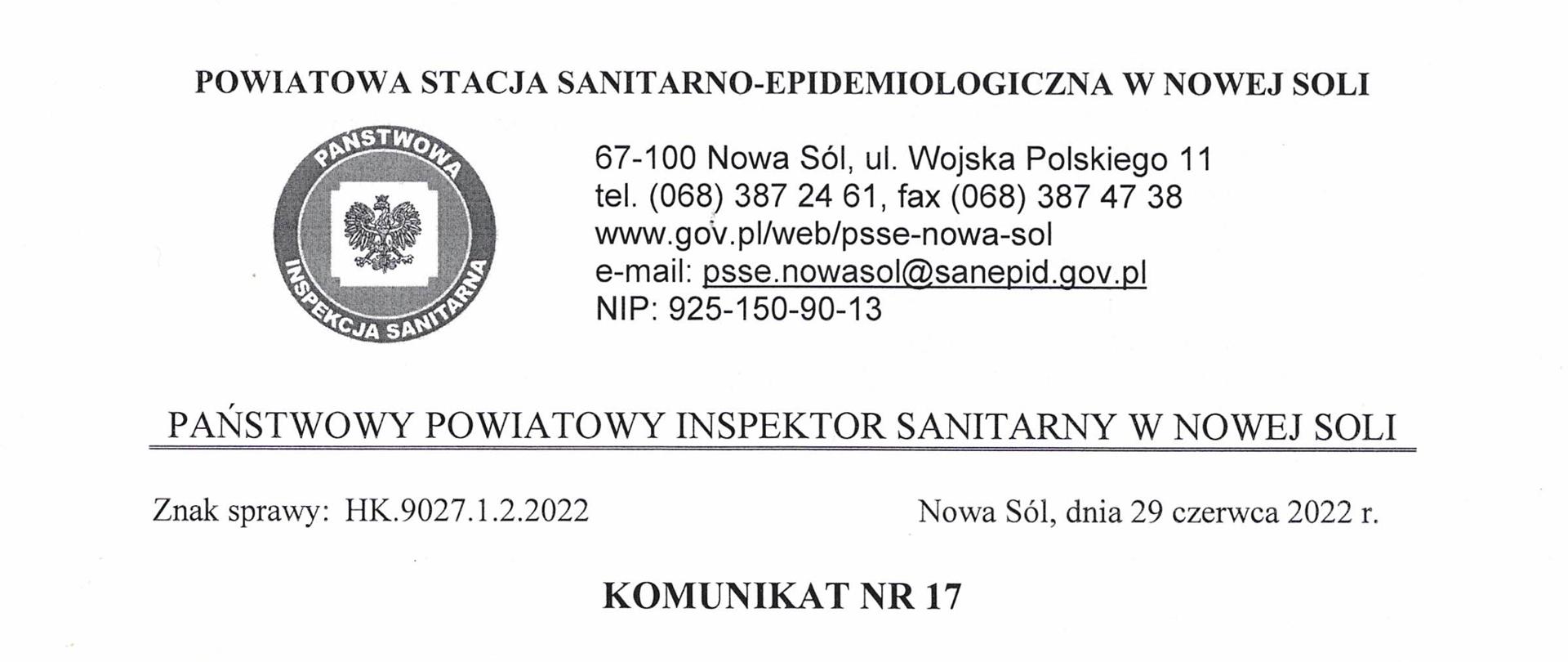 POWIATOWA STACJA SANITARNO-EPIDEMIOLOGICZNA W NOWEJ SOLI

PAŃSTWOWA INSPEKCJA SANITARNA

67-100 Nowa Sól, ul. Wojska Polskiego 11
tel. (068) 387 24 61, fax (068) 387 47 38
www.gov.pl/web/psse-nowa-sol
e-mail: psse.nowasol@sanepid.gov.pl
NIP: 925-150-90-13

PAŃSTWOWY POWIATOWY INSPEKTOR SANITARNY W NOWEJ SOLI

Znak sprawy: HK.9027.1.2.2022

Nowa Sól, dnia 29 czerwca 2022 r.

KOMUNIKAT NR 17